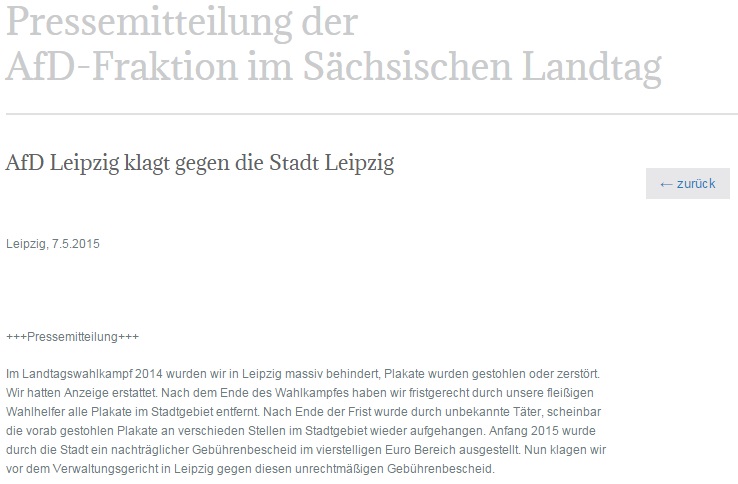 Pressemitteilung der
AfD-Fraktion im Sächsischen Landtag

AfD Leipzig klagt gegen die Stadt Leipzig

← zurück

Leipzig, 7.5.2015

+++Pressemitteilung+++

Im Landtagswahlkampf 2014 wurden wir in Leipzig massiv behindert, Plakate wurden gestohlen oder zerstört. Wir hatten Anzeige erstattet. Nach dem Ende des Wahlkampfes haben wir fristgerecht durch unsere fleißigen Wahlhelfer alle Plakate im Stadtgebiet entfernt. Nach Ende der Frist wurde durch unbekannte Täter, scheinbar die vorab gestohlen Plakate an verschieden Stellen im Stadtgebiet wieder aufgehangen. Anfang 2015 wurde durch die Stadt ein nachträglicher Gebührenbescheid im vierstelligen Euro Bereich ausgestellt. Nun klagen wir vor dem Verwaltungsgericht in Leipzig gegen diesen unrechtmäßigen Gebührenbescheid.